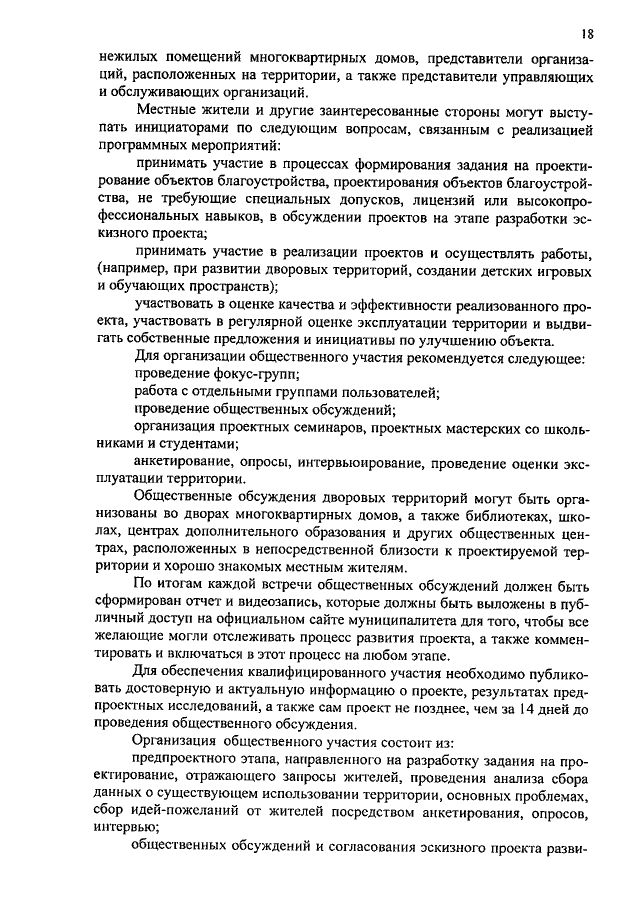 18

нежилых помещений многоквартирных домов, представители организаций, расположенных на территории, а также представители управляющих и обслуживающих организаций.

Местные жители и другие заинтересованные стороны могут выступать инициаторами по следующим вопросам, связанным с реализацией программных мероприятий:

принимать участие в процессах формирования задания на проектирование объектов благоустройства, проектирования объектов благоустройства, не требующие специальных допусков, лицензий или высокопрофессиональных навыков, в обсуждении проектов на этапе разработки эскизного проекта;

принимать участие в реализации проектов и осуществлять работы, (например, при развитии дворовых территорий, создании детских игровых и обучающих пространств);

участвовать в оценке качества и эффективности реализованного проекта, участвовать в регулярной оценке эксплуатации территории и выдвигать собственные предложения и инициативы по улучшению объекта.

Для организации общественного участия рекомендуется следующее:

проведение фокус-групп;

работа с отдельными группами пользователей;

проведение общественных обсуждений;

организация проектных семинаров, проектных мастерских со школьниками и студентами;

анкетирование, опросы, интервьюирование, проведение оценки эксплуатации территории.

Общественные обсуждения дворовых территорий могут быть организованы во дворах многоквартирных домов, а также библиотеках, школах, центрах дополнительного образования и других общественных центрах, расположенных в непосредственной близости к проектируемой территории и хорошо знакомых местным жителям.

По итогам каждой встречи общественных обсуждений должен быть сформирован отчет и видеозапись, которые должны быть выложены в публичный доступ на официальном сайте муниципалитета для того, чтобы все желающие могли отслеживать процесс развития проекта, а также комментировать и включаться в этот процесс на любом этапе.

Для обеспечения квалифицированного участия необходимо публиковать достоверную и актуальную информацию о проекте, результатах предпроектных исследований, а также сам проект не позднее, чем за 14 дней до проведения общественного обсуждения.

Организация общественного участия состоит из:

предпроектного этапа, направленного на разработку задания на проектирование, отражающего запросы жителей, проведения анализа сбора данных о существующем использовании территории, основных проблемах, сбор идей-пожеланий от жителей посредством анкетирования, опросов, интервью;

общественных обсуждений и согласования эскизного проекта разви-